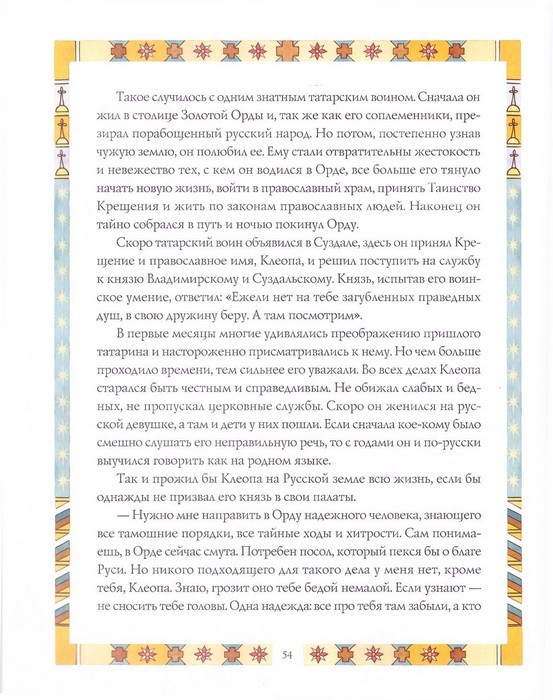 Такое случилось с одним знатным татарским воином. Сначала он жил в столице Золотой Орды и, так же как его соплеменники, презирал порабощенный русский народ. Но потом, постепенно узнав чужую землю, он полюбил ее. Ему стали отвратительны жестокость и невежество тех, с кем он водился в Орде, все больше его тянуло начать новую жизнь, войти в православный храм, принять Таинство Крещения и жить по законам православных людей. Наконец он тайно собрался в путь и ночью покинул Орду.

Скоро татарский воин объявился в Суздале, здесь он принял Крещение и православное имя, Клеопа, и решил поступить на службу к князю Владимирскому и Суздальскому. Князь, испытав его воинское умение, ответил: «Ежели нет на тебе загубленных праведных душ, в свою дружину беру. А там посмотрим».

В первые месяцы многие удивлялись преображению пришлого татарина и настороженно присматривались к нему. Но чем больше проходило времени, тем сильнее его уважали. Во всех делах Клеопа старался быть честным и справедливым. Не обижал слабых и бедных, не пропускал церковные службы. Скоро он женился на русской девушке, а там и дети у них пошли. Если сначала кое-кому было смешно слушать его неправильную речь, то с годами он и по-русски выучился говорить как на родном языке.

Так и прожил бы Клеопа на Русской земле всю жизнь, если бы однажды не призвал его князь в свои палаты.

— Нужно мне направить в Орду надежного человека, знающего все тамошние порядки, все тайные ходы и хитрости. Сам понимаешь, в Орде сейчас смута. Потребен посол, который пекся бы о благе Руси. Но никого подходящего для такого дела у меня нет, кроме тебя, Клеопа. Знаю, грозит оно тебе бедой немалой. Если узнают — не сносить тебе головы. Одна надежда: все про тебя там забыли, а кто

54